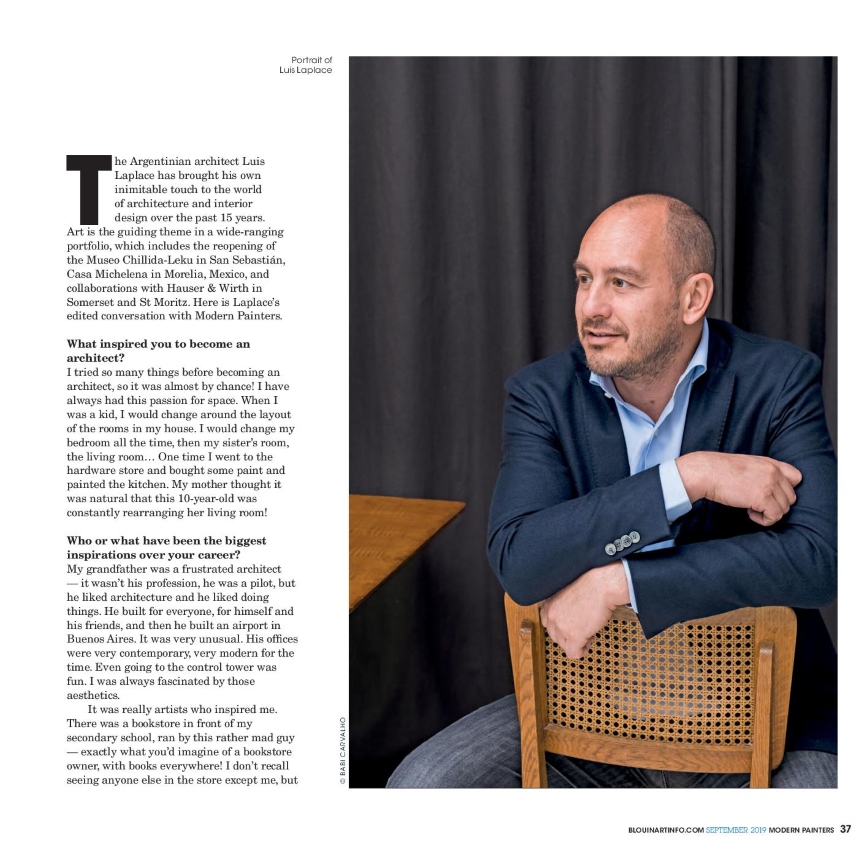 Portrait of Luis Laplace

The Argentinian architect Luis Laplace has brought his own inimitable touch to the world of architecture and interior design over the past 15 years. Art is the guiding theme in a wide-ranging portfolio, which includes the reopening of the Museo Chillida-Leku in San Sebastián, Casa Michelena in Morelia, Mexico, and collaborations with Hauser & Wirth in Somerset and St Moritz. Here is Laplace's edited conversation with Modern Painters.

What inspired you to become an architect?
I tried so many things before becoming an architect, so it was almost by chance! I have always had this passion for space. When I was a kid, I would change around the layout of the rooms in my house. I would change my bedroom all the time, then my sister's room, the living room… One time I went to the hardware store and bought some paint and painted the kitchen. My mother thought it was natural that this 10-year-old was constantly rearranging her living room!

Who or what have been the biggest inspirations over your career?
My grandfather was a frustrated architect — it wasn't his profession, he was a pilot, but he liked architecture and he liked doing things. He built for everyone, for himself and his friends, and then he built an airport in Buenos Aires. It was very unusual. His offices were very contemporary, very modern for the time. Even going to the control tower was fun. I was always fascinated by those aesthetics.

It was really artists who inspired me. There was a bookstore in front of my secondary school, ran by this rather mad guy — exactly what you'd imagine of a bookstore owner, with books everywhere! I don't recall seeing anyone else in the store except me, but

© BABI CARVALHO

BLOUINARTINFO.COM SEPTEMBER 2019 MODERN PAINTERS 37